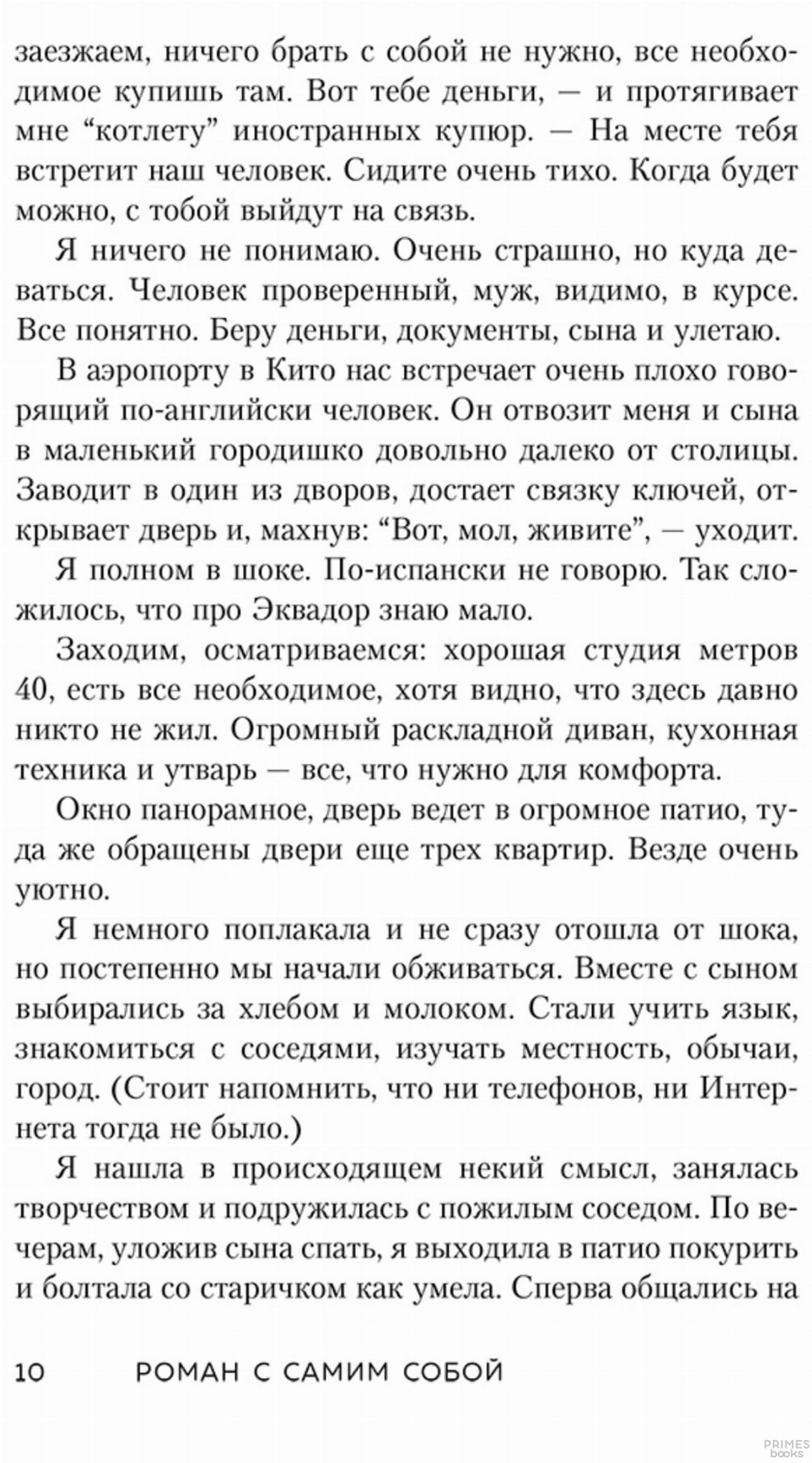 заезжаем, ничего брать с собой не нужно, все необходимое купишь там. Вот тебе деньги, — и протягивает мне “котлету” иностранных купюр. — На месте тебя встретит наш человек. Сидите очень тихо. Когда будет можно, с тобой выйдут на связь.

Я ничего не понимаю. Очень страшно, но куда деваться. Человек проверенный, муж, видимо, в курсе. Все понятно. Беру деньги, документы, сына и улетаю.

В аэропорту в Кито нас встречает очень плохо говорящий по-английски человек. Он отвозит меня и сына в маленький городишко довольно далеко от столицы. Заводит в один из дворов, достает связку ключей, открывает дверь и, махнув: “Вот, мол, живите”, — уходит.

Я полном в шоке. По-испански не говорю. Так сложилось, что про Эквадор знаю мало.

Заходим, осматриваемся: хорошая студия метров 40, есть все необходимое, хотя видно, что здесь давно никто не жил. Огромный раскладной диван, кухонная техника и утварь — все, что нужно для комфорта.

Окно панорамное, дверь ведет в огромное патио, туда же обращены двери еще трех квартир. Везде очень уютно.

Я немного поплакала и не сразу отошла от шока, но постепенно мы начали обживаться. Вместе с сыном выбирались за хлебом и молоком. Стали учить язык, знакомиться с соседями, изучать местность, обычаи, город. (Стоит напомнить, что ни телефонов, ни Интернета тогда не было.)

Я нашла в происходящем некий смысл, занялась творчеством и подружилась с пожилым соседом. По вечерам, уложив сына спать, я выходила в патио покурить и болтала со старичком как умела. Сперва общались на

10 РОМАН С САМИМ СОБОЙ

PRIMES books